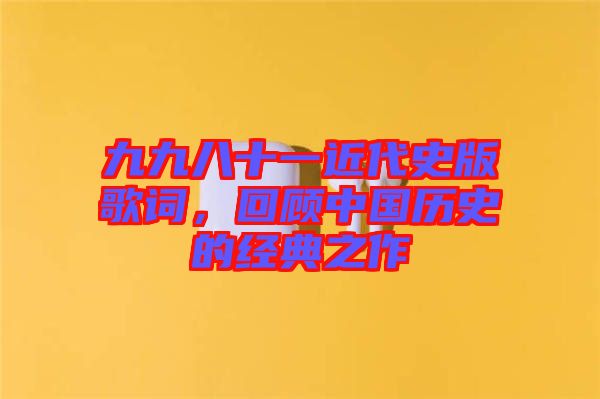 九九八十一近代史版歌词，回顾中国历史的经典之作